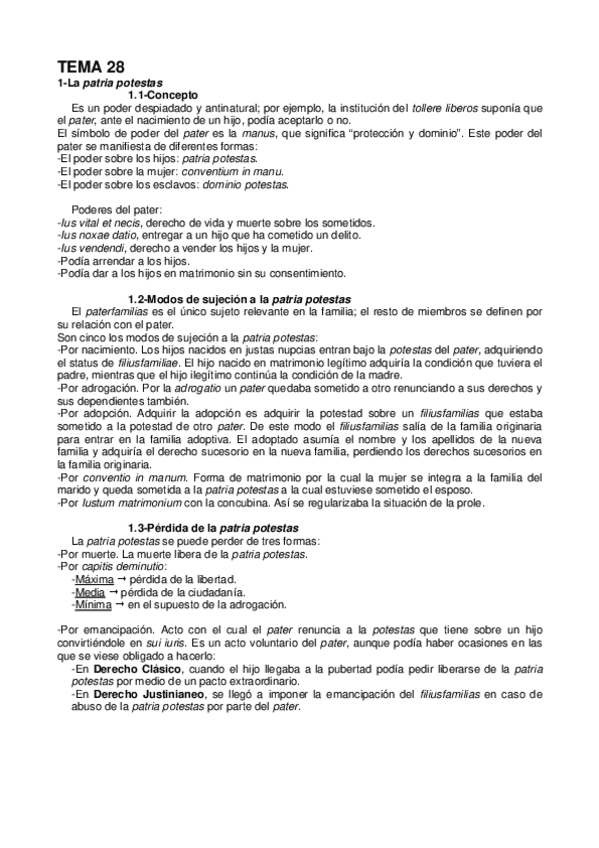 TEMA 28
1-La patria potestas
1.1-Concepto
Es un poder despiadado y antinatural; por ejemplo, la institución del tollere liberos suponía que el pater, ante el nacimiento de un hijo, podía aceptarlo o no.
El símbolo de poder del pater es la manus, que significa "protección y dominio". Este poder del pater se manifiesta de diferentes formas:
-El poder sobre los hijos: patria potestas.
-El poder sobre la mujer: conventium in manu.
-El poder sobre los esclavos: dominio potestas.

Poderes del pater:
-Ius vital et necis, derecho de vida y muerte sobre los sometidos.
-Ius noxae datio, entregar a un hijo que ha cometido un delito.
-Ius vendendi, derecho a vender los hijos y la mujer.
-Podía arrendar a los hijos.
-Podía dar a los hijos en matrimonio sin su consentimiento.

1.2-Modos de sujeción a la patria potestas
El paterfamilias es el único sujeto relevante en la familia; el resto de miembros se definen por su relación con el pater.
Son cinco los modos de sujeción a la patria potestas:
-Por nacimiento. Los hijos nacidos en justas nupcias entran bajo la potestas del pater, adquiriendo el status de filiusfamiliae. El hijo nacido en matrimonio legítimo adquiría la condición que tuviera el padre, mientras que el hijo ilegítimo continúa la condición de la madre.
-Por adrogación. Por la adrogatio un pater quedaba sometido a otro renunciando a sus derechos y sus dependientes también.
-Por adopción. Adquirir la adopción es adquirir la potestad sobre un filiusfamilias que estaba sometido a la potestad de otro pater. De este modo el filiusfamilias salía de la familia originaria para entrar en la familia adoptiva. El adoptado asumía el nombre y los apellidos de la nueva familia y adquiría el derecho sucesorio en la nueva familia, perdiendo los derechos sucesorios en la familia originaria.
-Por conventio in manum. Forma de matrimonio por la cual la mujer se integra a la familia del marido y queda sometida a la patria potestas a la cual estuviese sometido el esposo.
-Por Iustum matrimonium con la concubina. Así se regularizaba la situación de la prole.

1.3-Pérdida de la patria potestas
La patria potestas se puede perder de tres formas:
-Por muerte. La muerte libera de la patria potestas.
-Por capitis deminutio:
-Máxima → pérdida de la libertad.
-Media → pérdida de la ciudadanía.
-Mínima → en el supuesto de la adrogación.

-Por emancipación. Acto con el cual el pater renuncia a la potestas que tiene sobre un hijo convirtiéndole en sui iuris. Es un acto voluntario del pater, aunque podía haber ocasiones en las que se viese obligado a hacerlo:
-En Derecho Clásico, cuando el hijo llegaba a la pubertad podía pedir liberarse de la patria potestas por medio de un pacto extraordinario.
-En Derecho Justinianeo, se llegó a imponer la emancipación del filiusfamilias en caso de abuso de la patria potestas por parte del pater.